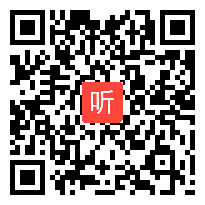 听